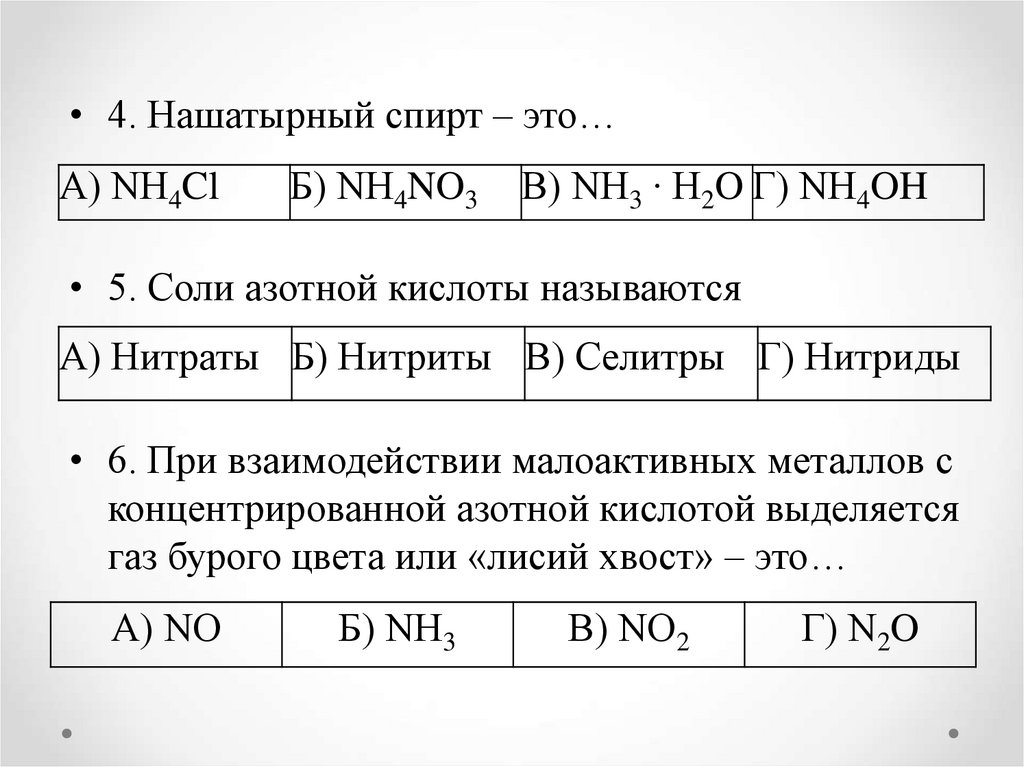 • 4. Нашатырный спирт – это…

| А) $NH_4Cl$ | Б) $NH_4NO_3$ | В) $NH_3 \cdot H_2O$ | Г) $NH_4OH$ |
|---|---|---|---|

• 5. Соли азотной кислоты называются

| А) Нитраты | Б) Нитриты | В) Селитры | Г) Нитриды |
|---|---|---|---|

• 6. При взаимодействии малоактивных металлов с концентрированной азотной кислотой выделяется газ бурого цвета или «лисий хвост» – это…

| А) $NO$ | Б) $NH_3$ | В) $NO_2$ | Г) $N_2O$ |
|---|---|---|---|